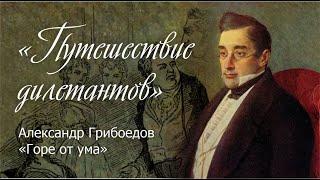 «Путешествие дилетантов»

Александр Грибоедов
«Горе от ума»